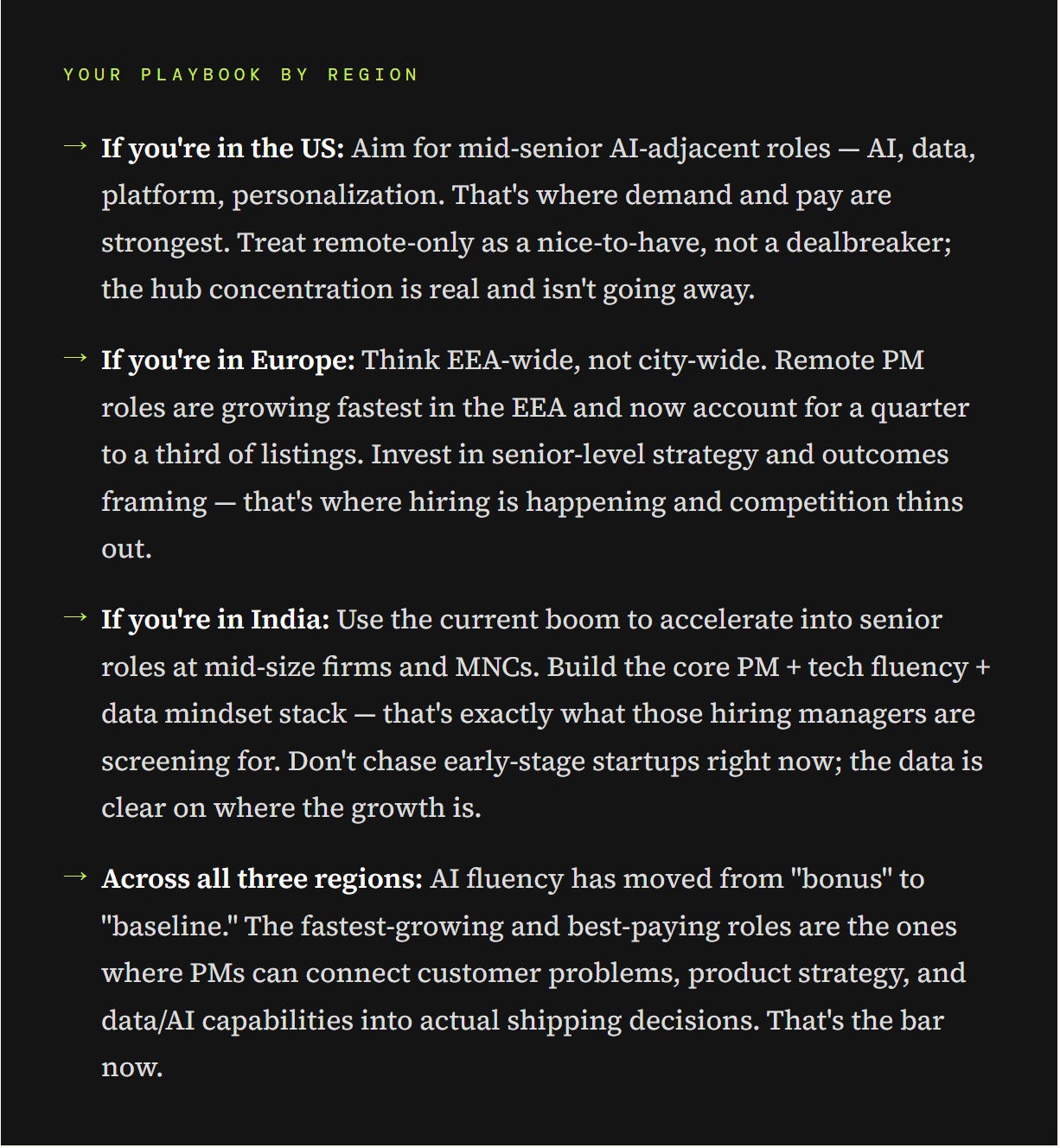 YOUR PLAYBOOK BY REGION

→ If you're in the US: Aim for mid-senior AI-adjacent roles — AI, data, platform, personalization. That's where demand and pay are strongest. Treat remote-only as a nice-to-have, not a dealbreaker; the hub concentration is real and isn't going away.

→ If you're in Europe: Think EEA-wide, not city-wide. Remote PM roles are growing fastest in the EEA and now account for a quarter to a third of listings. Invest in senior-level strategy and outcomes framing — that's where hiring is happening and competition thins out.

→ If you're in India: Use the current boom to accelerate into senior roles at mid-size firms and MNCs. Build the core PM + tech fluency + data mindset stack — that's exactly what those hiring managers are screening for. Don't chase early-stage startups right now; the data is clear on where the growth is.

→ Across all three regions: AI fluency has moved from "bonus" to "baseline." The fastest-growing and best-paying roles are the ones where PMs can connect customer problems, product strategy, and data/AI capabilities into actual shipping decisions. That's the bar now.